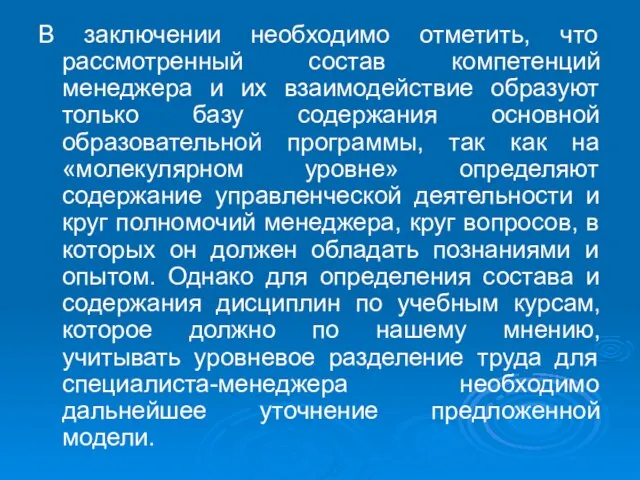 В заключении необходимо отметить, что рассмотренный состав компетенций менеджера и их взаимодействие образуют только базу содержания основной образовательной программы, так как на «молекулярном уровне» определяют содержание управленческой деятельности и круг полномочий менеджера, круг вопросов, в которых он должен обладать познаниями и опытом. Однако для определения состава и содержания дисциплин по учебным курсам, которое должно по нашему мнению, учитывать уровневое разделение труда для специалиста-менеджера необходимо дальнейшее уточнение предложенной модели.